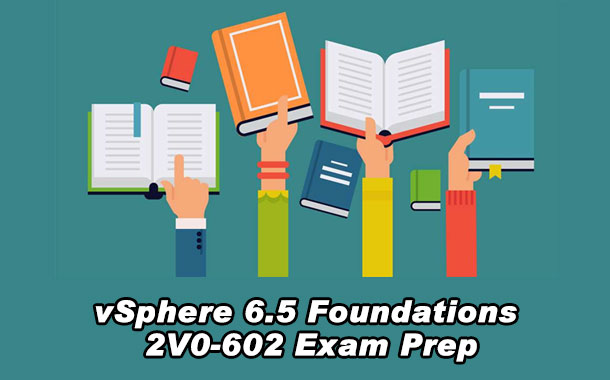 vSphere 6.5 Foundations
2V0-602 Exam Prep